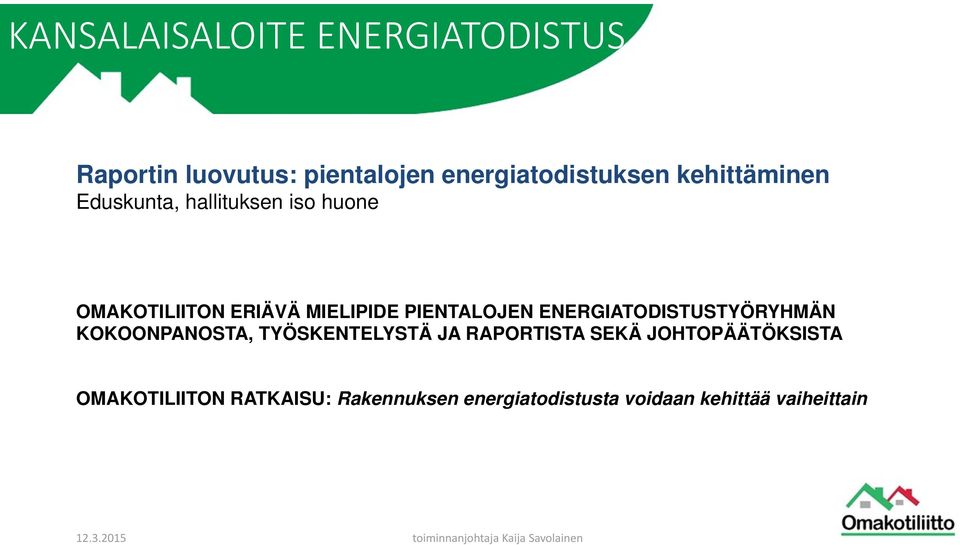 KANSALAISALOITE ENERGIATODISTUS

Raportin luovutus: pientalojen energiatodistuksen kehittäminen
Eduskunta, hallituksen iso huone

OMAKOTILIITON ERIÄVÄ MIELIPIDE PIENTALOJEN ENERGIATODISTUSTYÖRYHMÄN KOKOONPANOSTA, TYÖSKENTELYSTÄ JA RAPORTISTA SEKÄ JOHTOPÄÄTÖKSISTA

OMAKOTILIITON RATKAISU: Rakennuksen energiatodistusta voidaan kehittää vaiheittain

12.3.2015

toiminnanjohtaja Kaija Savolainen

Omakotiliitto